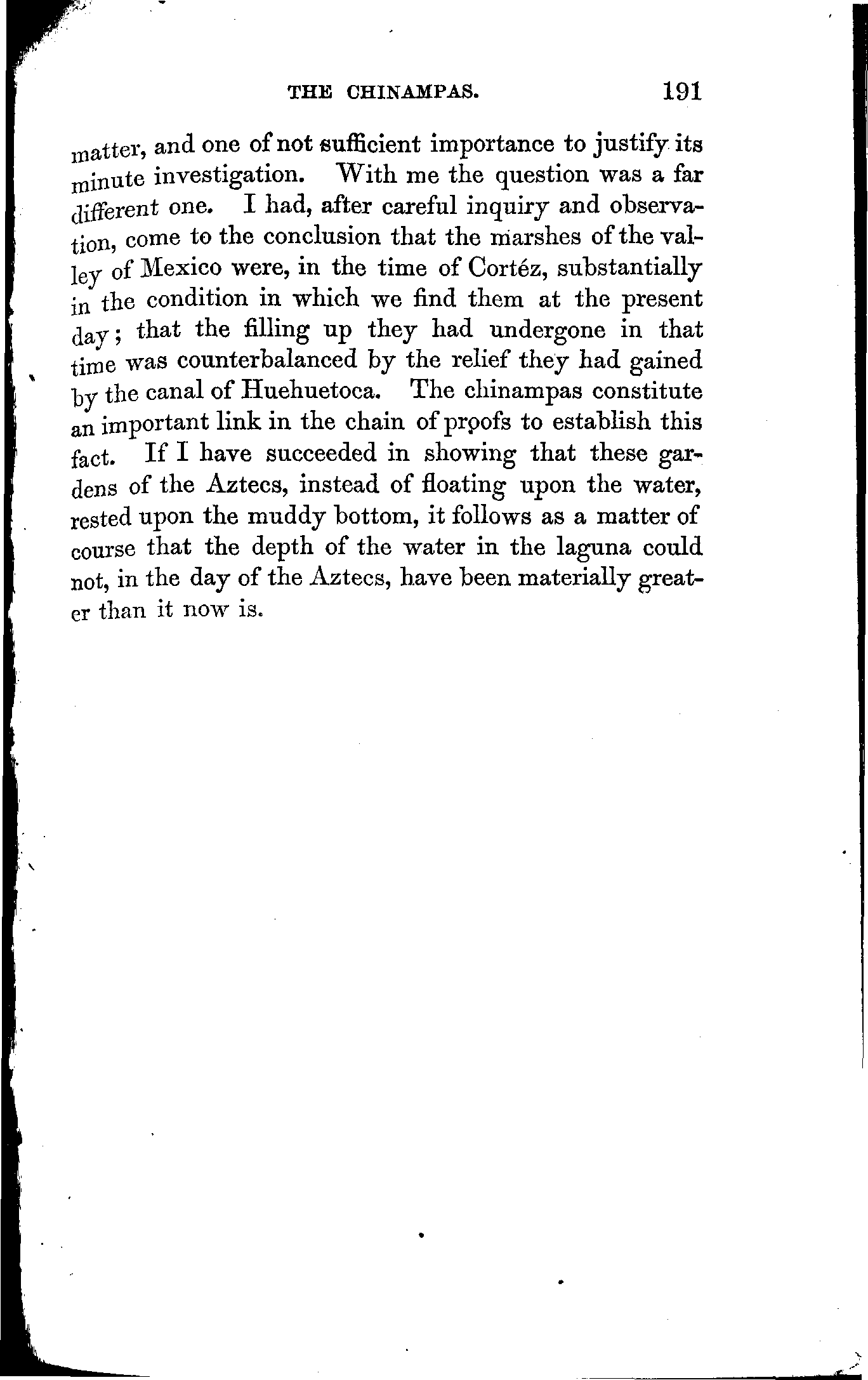 THE CHINAMPAS. 191

matter, and one of not sufficient importance to justify its minute investigation. With me the question was a far different one. I had, after careful inquiry and observation, come to the conclusion that the marshes of the valley of Mexico were, in the time of Cortéz, substantially in the condition in which we find them at the present day; that the filling up they had undergone in that time was counterbalanced by the relief they had gained by the canal of Huehuetoca. The chinampas constitute an important link in the chain of proofs to establish this fact. If I have succeeded in showing that these gardens of the Aztecs, instead of floating upon the water, rested upon the muddy bottom, it follows as a matter of course that the depth of the water in the laguna could not, in the day of the Aztecs, have been materially greater than it now is.